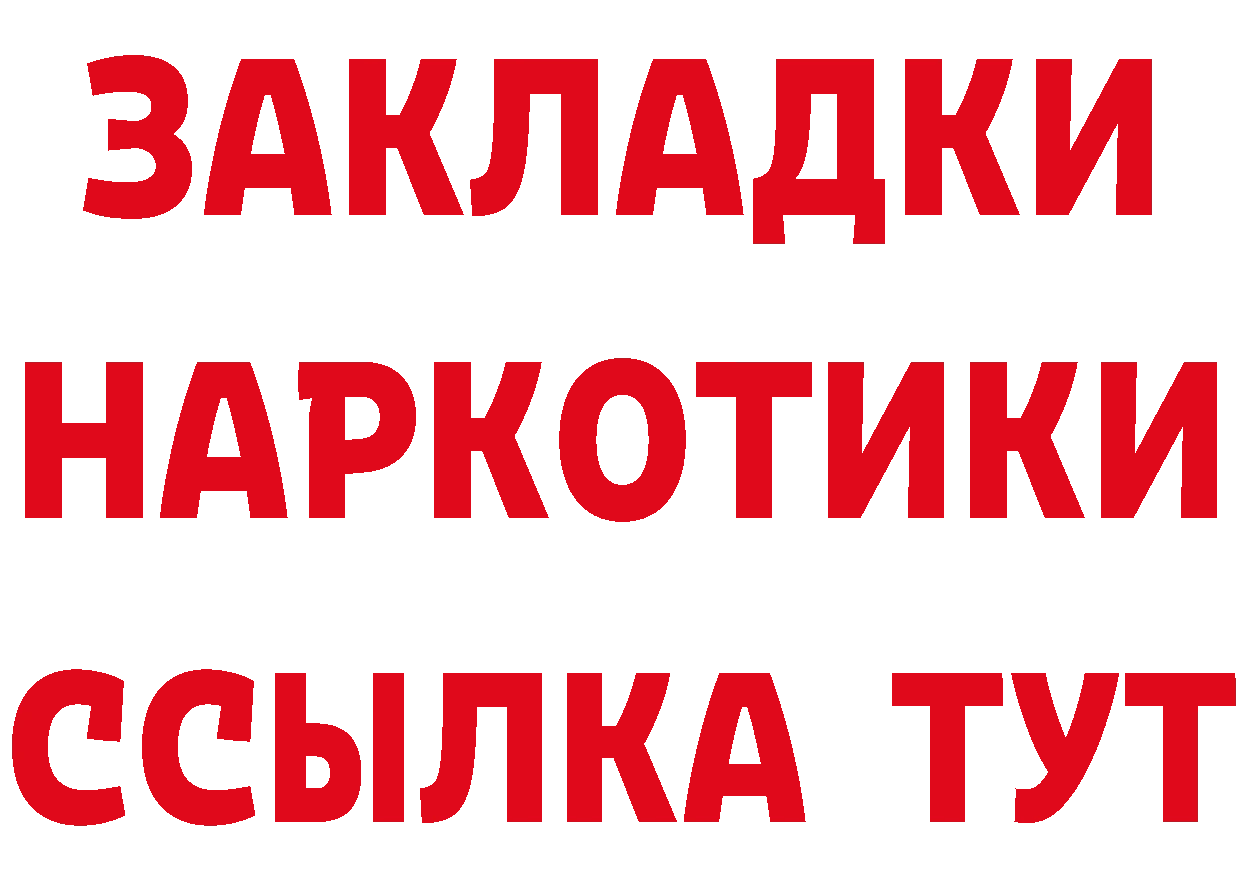 ЗАКЛАДКИ
НАРКОТИКИ
ССЫЛКА ТУТ